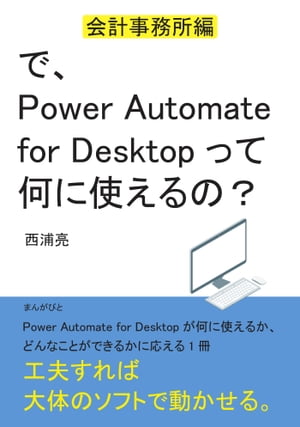 会計事務所編

で、
Power Automate for Desktop って何に使えるの？

西浦亮

まんがびと

Power Automate for Desktop が何に使えるか、どんなことができるかに応える１冊

工夫すれば
大体のソフトで動かせる。